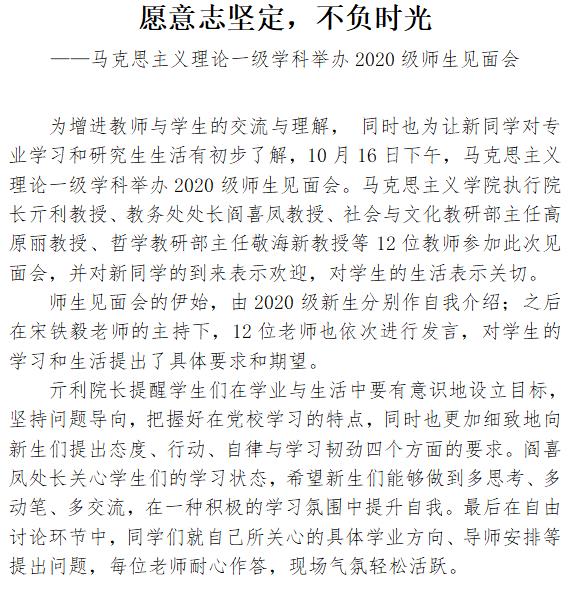 愿意志坚定，不负时光

——马克思主义理论一级学科举办 2020 级师生见面会

为增进教师与学生的交流与理解， 同时也为让新同学对专业学习和研究生生活有初步了解，10 月 16 日下午，马克思主义理论一级学科举办 2020 级师生见面会。马克思主义学院执行院长亓利教授、教务处处长阎喜凤教授、社会与文化教研部主任高原丽教授、哲学教研部主任敬海新教授等 12 位教师参加此次见面会，并对新同学的到来表示欢迎，对学生的生活表示关切。

师生见面会的伊始，由 2020 级新生分别作自我介绍；之后在宋铁毅老师的主持下，12 位老师也依次进行发言，对学生的学习和生活提出了具体要求和期望。

亓利院长提醒学生们在学业与生活中要有意识地设立目标，坚持问题导向，把握好在党校学习的特点，同时也更加细致地向新生们提出态度、行动、自律与学习韧劲四个方面的要求。阎喜凤处长关心学生们的学习状态，希望新生们能够做到多思考、多动笔、多交流，在一种积极的学习氛围中提升自我。最后在自由讨论环节中，同学们就自己所关心的具体学业方向、导师安排等提出问题，每位老师耐心作答，现场气氛轻松活跃。